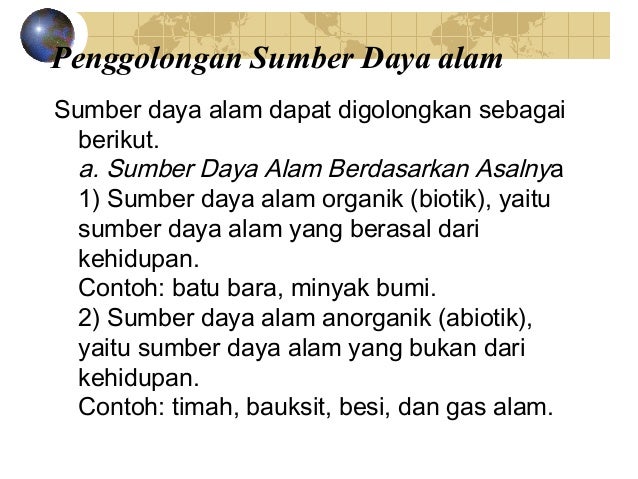 Penggolongan Sumber Daya alam

Sumber daya alam dapat digolongkan sebagai berikut.
a. Sumber Daya Alam Berdasarkan Asalnya
1) Sumber daya alam organik (biotik), yaitu sumber daya alam yang berasal dari kehidupan.
Contoh: batu bara, minyak bumi.
2) Sumber daya alam anorganik (abiotik), yaitu sumber daya alam yang bukan dari kehidupan.
Contoh: timah, bauksit, besi, dan gas alam.